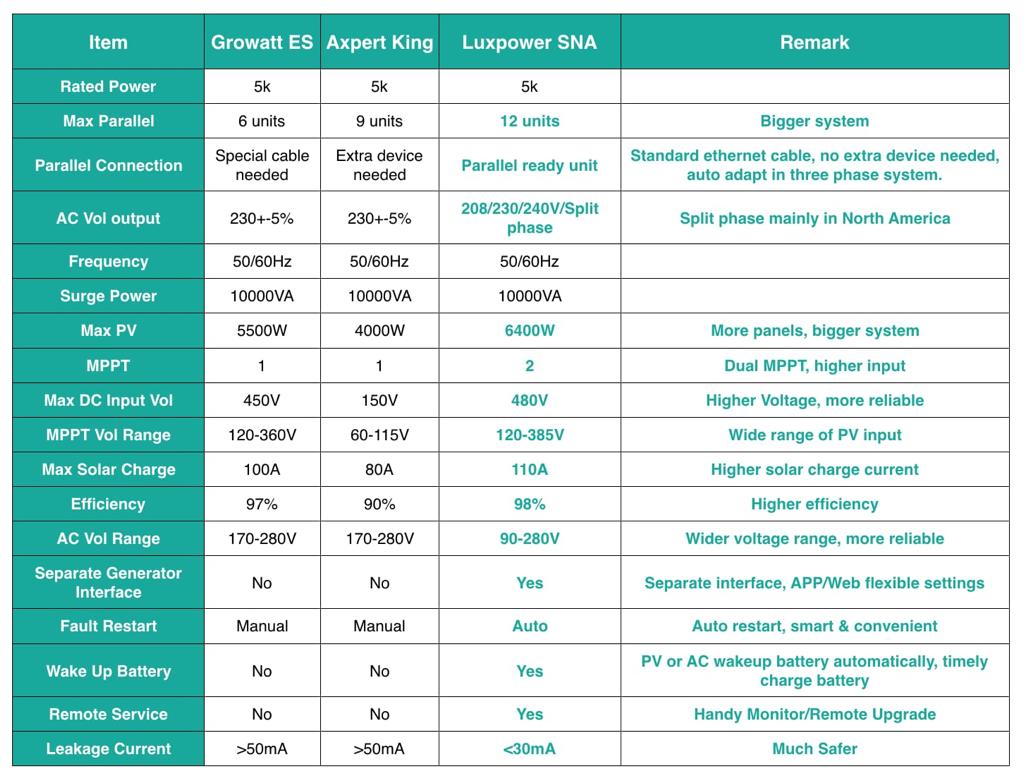 | Item | Growatt ES | Axpert King | Luxpower SNA | Remark |
|---|---|---|---|---|
| Rated Power | 5k | 5k | 5k | |
| Max Parallel | 6 units | 9 units | 12 units | Bigger system |
| Parallel Connection | Special cable needed | Extra device needed | Parallel ready unit | Standard ethernet cable, no extra device needed, auto adapt in three phase system. |
| AC Vol output | 230+-5% | 230+-5% | 208/230/240V/Split phase | Split phase mainly in North America |
| Frequency | 50/60Hz | 50/60Hz | 50/60Hz | |
| Surge Power | 10000VA | 10000VA | 10000VA | |
| Max PV | 5500W | 4000W | 6400W | More panels, bigger system |
| MPPT | 1 | 1 | 2 | Dual MPPT, higher input |
| Max DC Input Vol | 450V | 150V | 480V | Higher Voltage, more reliable |
| MPPT Vol Range | 120-360V | 60-115V | 120-385V | Wide range of PV input |
| Max Solar Charge | 100A | 80A | 110A | Higher solar charge current |
| Efficiency | 97% | 90% | 98% | Higher efficiency |
| AC Vol Range | 170-280V | 170-280V | 90-280V | Wider voltage range, more reliable |
| Separate Generator Interface | No | No | Yes | Separate interface, APP/Web flexible settings |
| Fault Restart | Manual | Manual | Auto | Auto restart, smart & convenient |
| Wake Up Battery | No | No | Yes | PV or AC wakeup battery automatically, timely charge battery |
| Remote Service | No | No | Yes | Handy Monitor/Remote Upgrade |
| Leakage Current | >50mA | >50mA | <30mA | Much Safer |